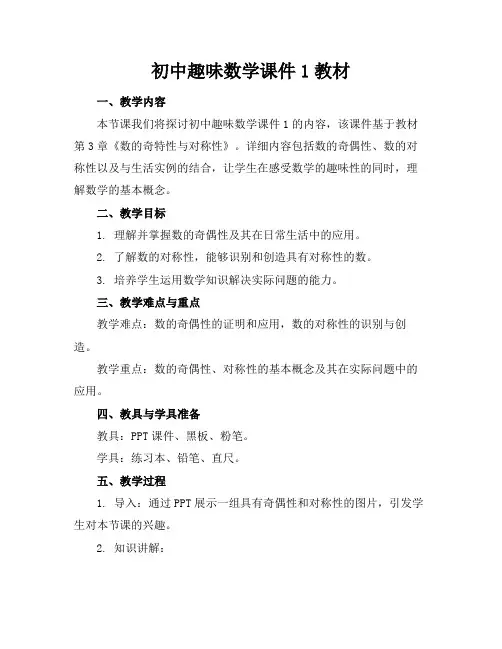 初中趣味数学课件 1 教材

一、教学内容

本节课我们将探讨初中趣味数学课件 1 的内容，该课件基于教材第 3 章《数的奇特性与对称性》。详细内容包括数的奇偶性、数的对称性以及与生活实例的结合，让学生在感受数学的趣味性的同时，理解数学的基本概念。

二、教学目标

1. 理解并掌握数的奇偶性及其在日常生活中的应用。

2. 了解数的对称性，能够识别和创造具有对称性的数。

3. 培养学生运用数学知识解决实际问题的能力。

三、教学难点与重点

教学难点：数的奇偶性的证明和应用，数的对称性的识别与创造。

教学重点：数的奇偶性、对称性的基本概念及其在实际问题中的应用。

四、教具与学具准备

教具：PPT 课件、黑板、粉笔。

学具：练习本、铅笔、直尺。

五、教学过程

1. 导入：通过 PPT 展示一组具有奇偶性和对称性的图片，引发学生对本节课的兴趣。

2. 知识讲解：